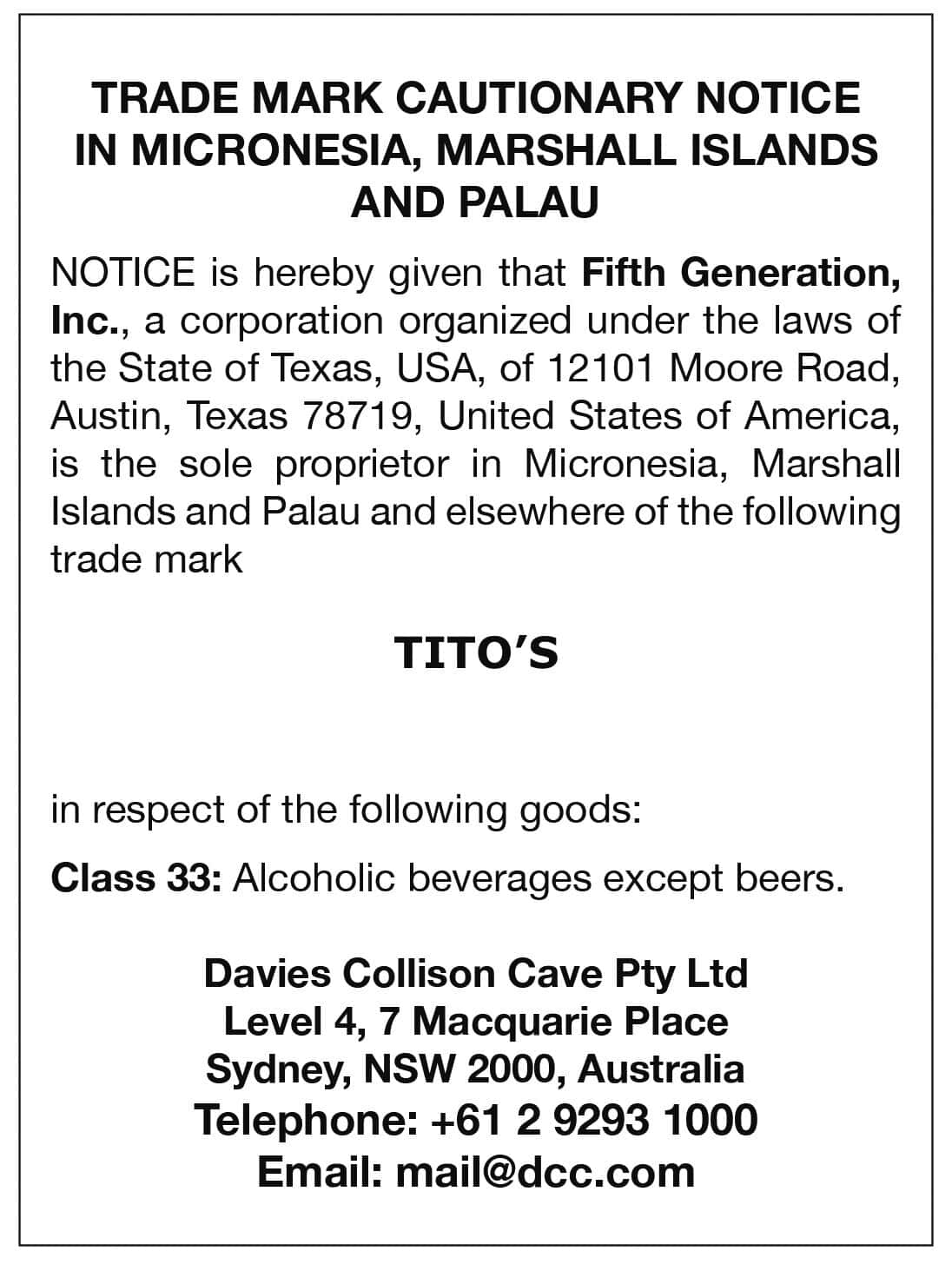 TRADE MARK CAUTIONARY NOTICE
IN MICRONESIA, MARSHALL ISLANDS
AND PALAU

NOTICE is hereby given that Fifth Generation, Inc., a corporation organized under the laws of the State of Texas, USA, of 12101 Moore Road, Austin, Texas 78719, United States of America, is the sole proprietor in Micronesia, Marshall Islands and Palau and elsewhere of the following trade mark

TITO'S

in respect of the following goods:

Class 33: Alcoholic beverages except beers.

Davies Collison Cave Pty Ltd
Level 4, 7 Macquarie Place
Sydney, NSW 2000, Australia
Telephone: +61 2 9293 1000
Email: mail@dcc.com